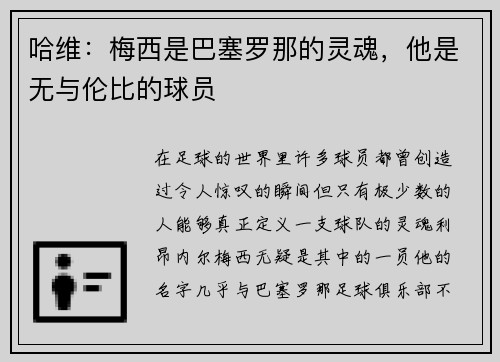 哈维：梅西是巴塞罗那的灵魂，他是无与伦比的球员

在足球的世界里许多球员都曾创造过令人惊叹的瞬间但只有极少数的人能够真正定义一支球队的灵魂利昂内尔梅西无疑是其中的一员他的名字几乎与巴塞罗那足球俱乐部不